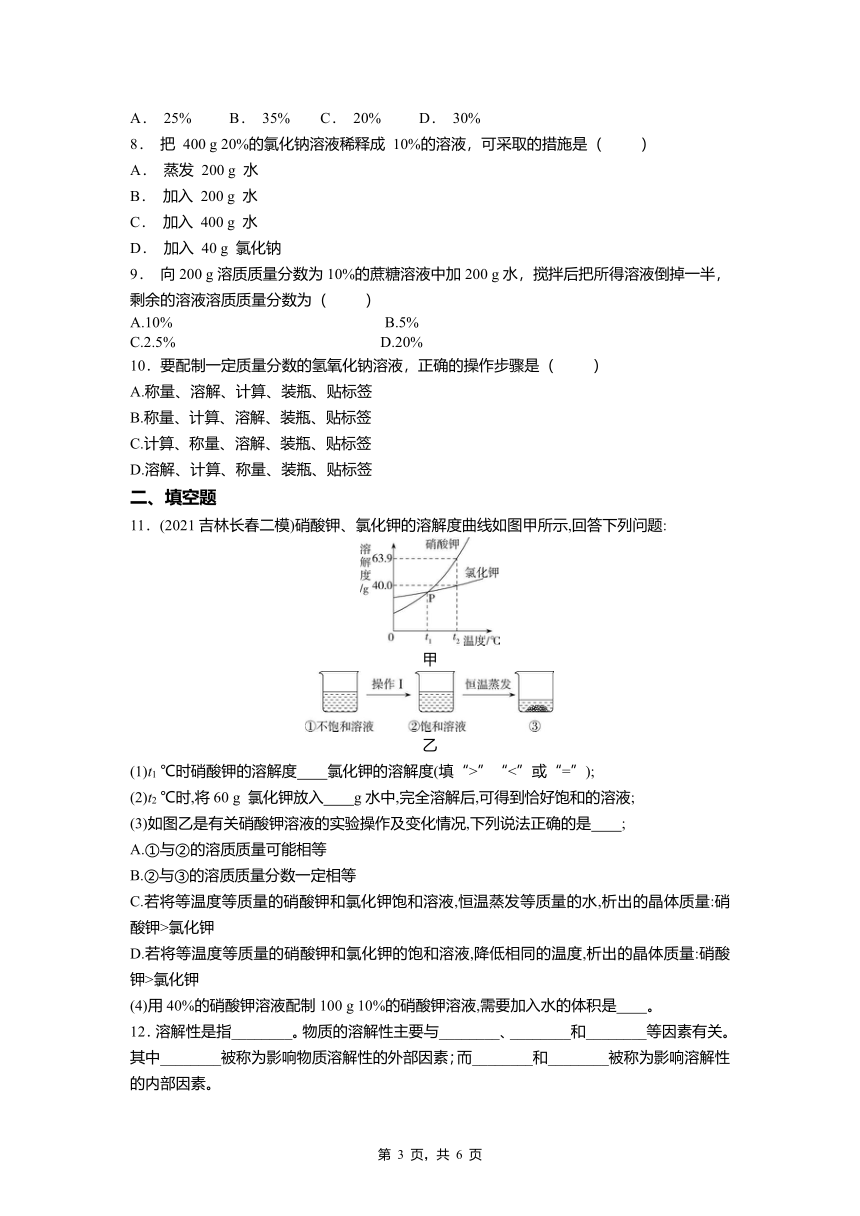 A． 25%　　B． 35%　　C． 20%　　D． 30%
8． 把 400 g 20%的氯化钠溶液稀释成 10%的溶液，可采取的措施是（　　）
A． 蒸发 200 g 水
B． 加入 200 g 水
C． 加入 400 g 水
D． 加入 40 g 氯化钠
9． 向 200 g 溶质质量分数为 10%的蔗糖溶液中加 200 g 水，搅拌后把所得溶液倒掉一半，剩余的溶液溶质质量分数为（　　）
A.10%　　B.5%
C.2.5%　　D.20%
10．要配制一定质量分数的氢氧化钠溶液，正确的操作步骤是（　　）
A.称量、溶解、计算、装瓶、贴标签
B.称量、计算、溶解、装瓶、贴标签
C.计算、称量、溶解、装瓶、贴标签
D.溶解、计算、称量、装瓶、贴标签
二、填空题
11．(2021 吉林长春二模)硝酸钾、氯化钾的溶解度曲线如图甲所示,回答下列问题:
溶解度/g
63.9
40.0
硝酸钾
氯化钾
P
0　$t_1$　$t_2$　温度/℃
甲
操作 I　恒温蒸发
①不饱和溶液　②饱和溶液　③
乙
(1)$t_1$ ℃时硝酸钾的溶解度____氯化钾的溶解度(填“>”“<”或“=”);
(2)$t_2$ ℃时,将 60 g 氯化钾放入____g 水中,完全溶解后,可得到恰好饱和的溶液;
(3)如图乙是有关硝酸钾溶液的实验操作及变化情况,下列说法正确的是____;
A.①与②的溶质质量可能相等
B.②与③的溶质质量分数一定相等
C.若将等温度等质量的硝酸钾和氯化钾饱和溶液,恒温蒸发等质量的水,析出的晶体质量:硝酸钾>氯化钾
D.若将等温度等质量的硝酸钾和氯化钾的饱和溶液,降低相同的温度,析出的晶体质量:硝酸钾>氯化钾
(4)用 40%的硝酸钾溶液配制 100 g 10%的硝酸钾溶液,需要加入水的体积是____。
12．溶解性是指________。物质的溶解性主要与________、________和________等因素有关。其中________被称为影响物质溶解性的外部因素；而________和________被称为影响溶解性的内部因素。

第 3 页，共 6 页